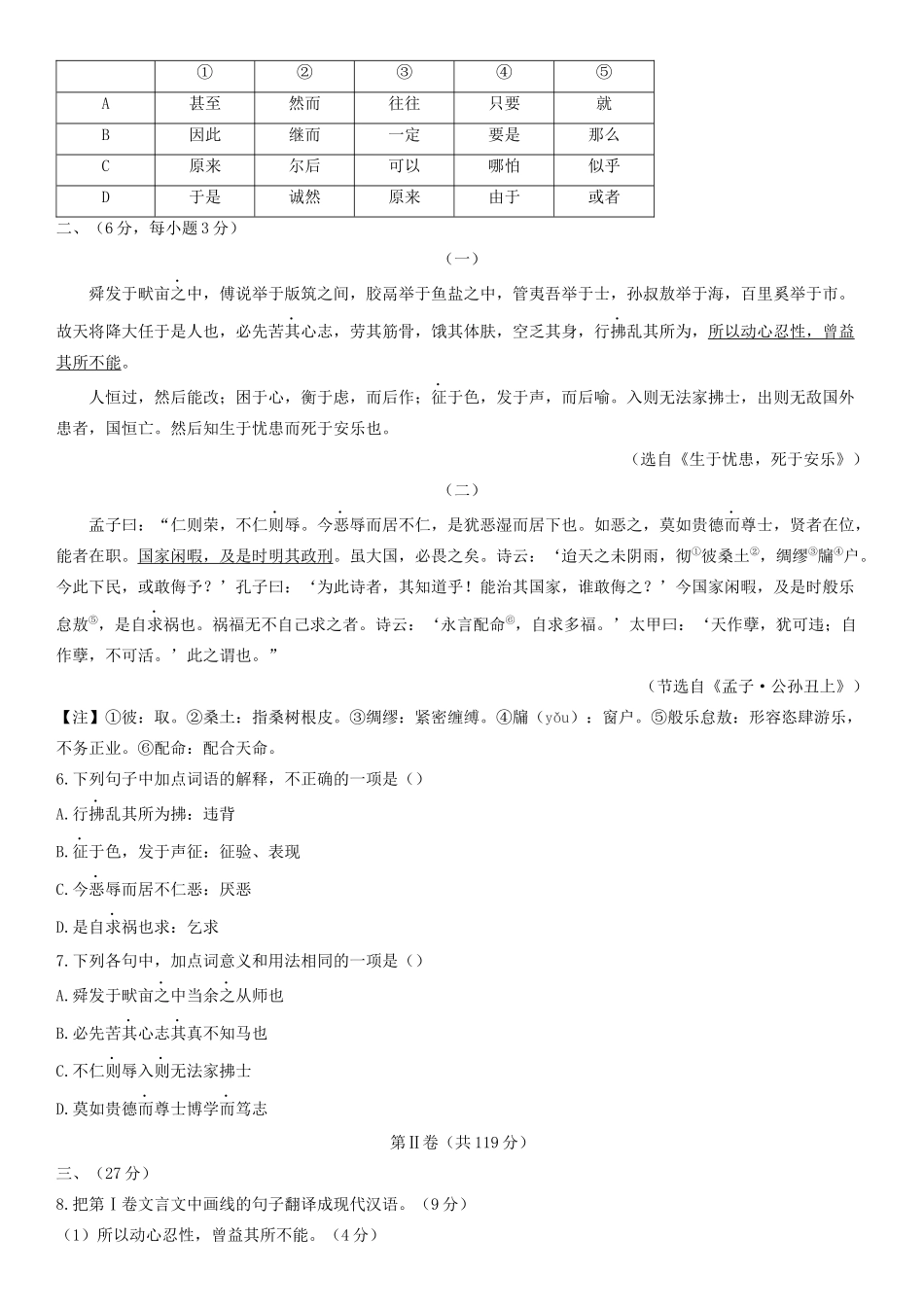 |  | ① | ② | ③ | ④ | ⑤ |
|---|---|---|---|---|---|
| A | 甚至 | 然而 | 往往 | 只要 | 就 |
| B | 因此 | 继而 | 一定 | 要是 | 那么 |
| C | 原来 | 尔后 | 可以 | 哪怕 | 似乎 |
| D | 于是 | 诚然 | 原来 | 由于 | 或者 |

二、（6分，每小题3分）

（一）

舜发于畎亩之中，傅说举于版筑之间，胶鬲举于鱼盐之中，管夷吾举于士，孙叔敖举于海，百里奚举于市。故天将降大任于是人也，必先苦其心志，劳其筋骨，饿其体肤，空乏其身，行拂乱其所为，所以动心忍性，曾益其所不能。

人恒过，然后能改；困于心，衡于虑，而后作；征于色，发于声，而后喻。入则无法家拂士，出则无敌国外患者，国恒亡。然后知生于忧患而死于安乐也。

（选自《生于忧患，死于安乐》）

（二）

孟子曰：“仁则荣，不仁则辱。今恶辱而居不仁，是犹恶湿而居下也。如恶之，莫如贵德而尊士，贤者在位，能者在职。国家闲暇，及是时明其政刑。虽大国，必畏之矣。诗云：‘迨天之未阴雨，彻①彼桑土②，绸缪③牖④户。今此下民，或敢侮予？’孔子曰：‘为此诗者，其知道乎！能治其国家，谁敢侮之？’今国家闲暇，及是时般乐怠敖⑤，是自求祸也。祸福无不自己求之者。诗云：‘永言配命⑥，自求多福。’太甲曰：‘天作孽，犹可违；自作孽，不可活。’此之谓也。”

（节选自《孟子·公孙丑上》）

【注】①彼：取。②桑土：指桑树根皮。③绸缪：紧密缠缚。④牖（yǒu）：窗户。⑤般乐怠敖：形容恣肆游乐，不务正业。⑥配命：配合天命。

6.下列句子中加点词语的解释，不正确的一项是（）

A.行拂乱其所为拂：违背

B.征于色，发于声征：征验、表现

C.今恶辱而居不仁恶：厌恶

D.是自求祸也求：乞求

7.下列各句中，加点词意义和用法相同的一项是（）

A.舜发于畎亩之中当余之从师也

B.必先苦其心志其真不知马也

C.不仁则辱入则无法家拂士

D.莫如贵德而尊士博学而笃志

第Ⅱ卷（共119分）

三、（27分）

8.把第Ⅰ卷文言文中画线的句子翻译成现代汉语。（9分）

（1）所以动心忍性，曾益其所不能。（4分）